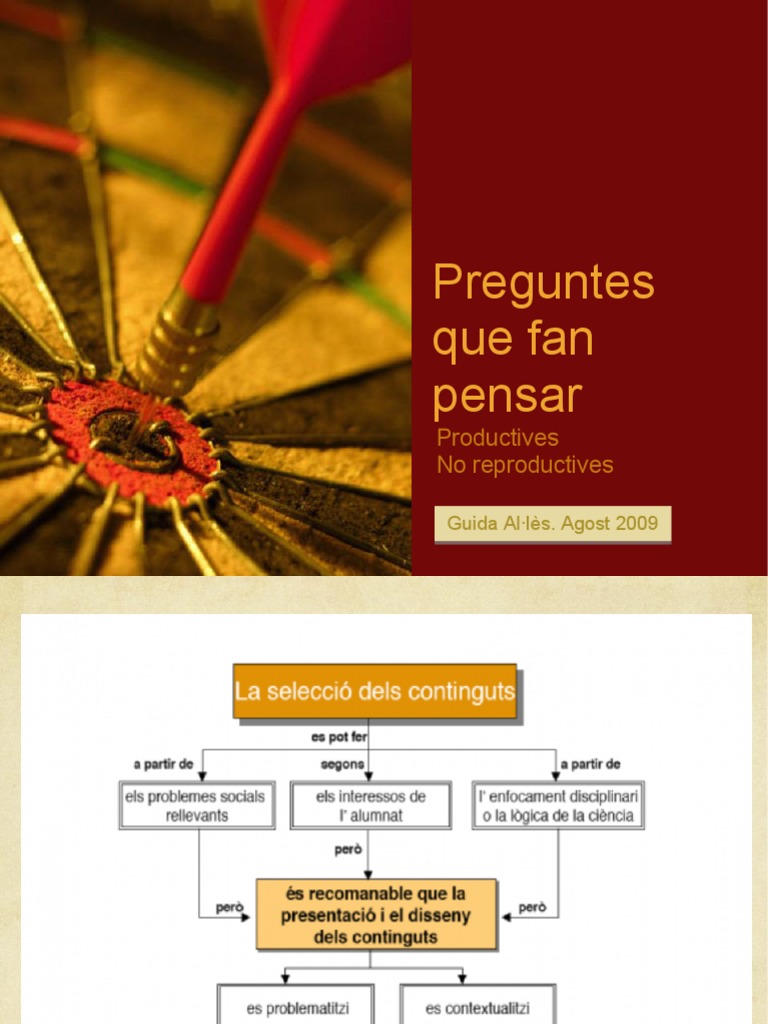 Preguntes que fan pensar

Productives
No reproductives

Guida Al·lès. Agost 2009

La selecció dels continguts

es pot fer

a partir de

segons

a partir de

els problemes socials rellevants

els interessos de l' alumnat

l' enfocament disciplinari o la lògica de la ciència

però

però

però

és recomanable que la presentació i el disseny dels continguts

es problematitzi

es contextualitzi